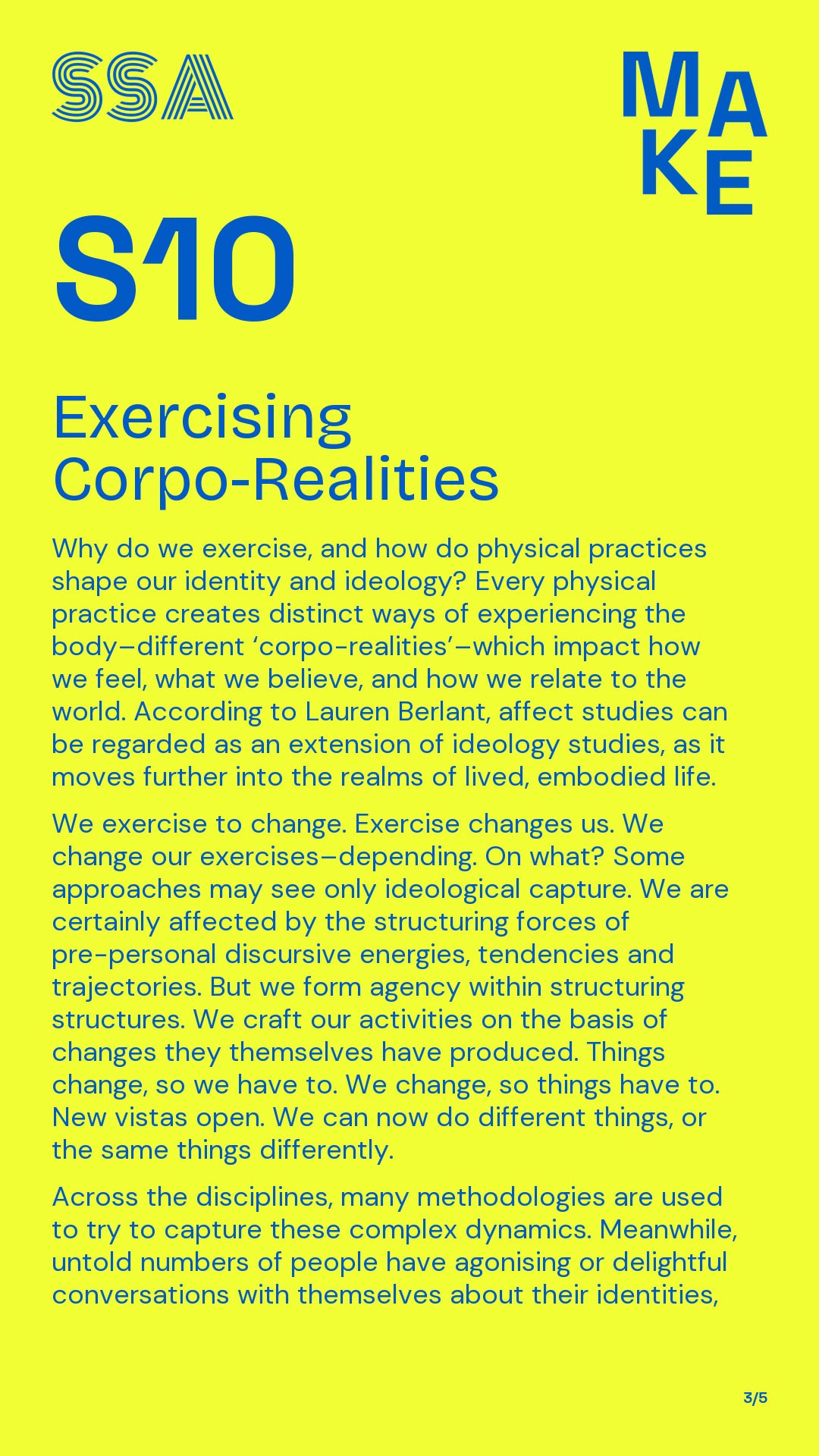 SSA

MAKE

S10

Exercising Corpo-Realities

Why do we exercise, and how do physical practices shape our identity and ideology? Every physical practice creates distinct ways of experiencing the body–different ‘corpo-realities’–which impact how we feel, what we believe, and how we relate to the world. According to Lauren Berlant, affect studies can be regarded as an extension of ideology studies, as it moves further into the realms of lived, embodied life.

We exercise to change. Exercise changes us. We change our exercises–depending. On what? Some approaches may see only ideological capture. We are certainly affected by the structuring forces of pre-personal discursive energies, tendencies and trajectories. But we form agency within structuring structures. We craft our activities on the basis of changes they themselves have produced. Things change, so we have to. We change, so things have to. New vistas open. We can now do different things, or the same things differently.

Across the disciplines, many methodologies are used to try to capture these complex dynamics. Meanwhile, untold numbers of people have agonising or delightful conversations with themselves about their identities,

3/5